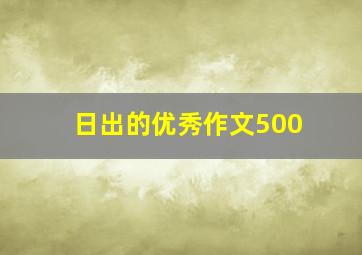 日出的优秀作文500